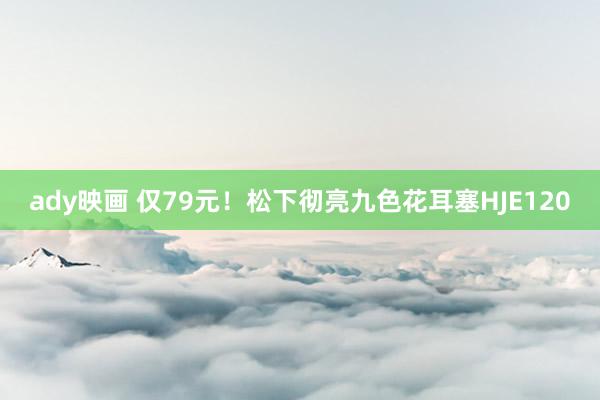 ady映画 仅79元！松下彻亮九色花耳塞HJE120